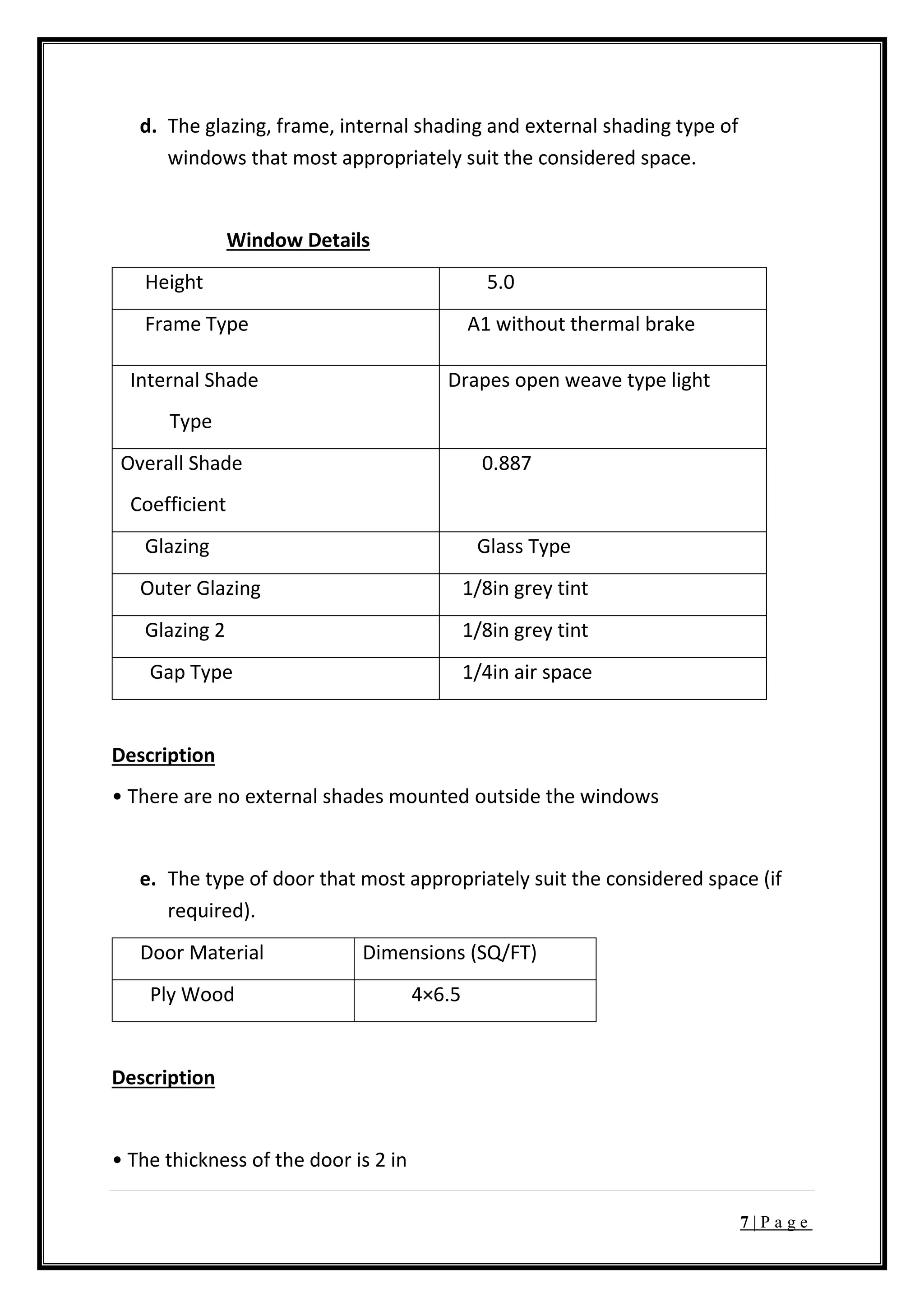 d. The glazing, frame, internal shading and external shading type of windows that most appropriately suit the considered space.

Window Details

| Height | 5.0 |
|---|---|
| Frame Type | A1 without thermal brake |
| Internal Shade Type | Drapes open weave type light |
| Overall Shade Coefficient | 0.887 |
| Glazing | Glass Type |
| Outer Glazing | 1/8in grey tint |
| Glazing 2 | 1/8in grey tint |
| Gap Type | 1/4in air space |

Description

• There are no external shades mounted outside the windows

e. The type of door that most appropriately suit the considered space (if required).

| Door Material | Dimensions (SQ/FT) |
|---|---|
| Ply Wood | 4×6.5 |

Description

• The thickness of the door is 2 in

7 | P a g e